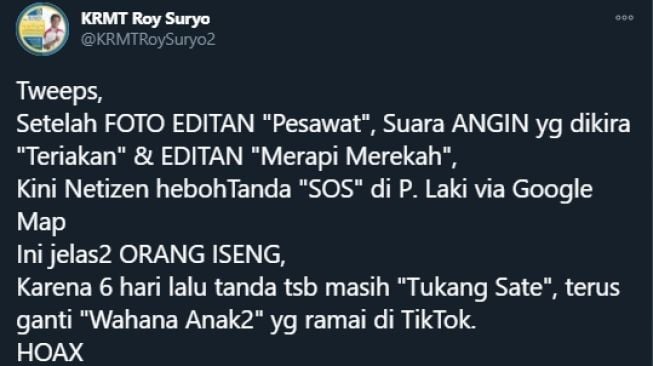 KRMT Roy Suryo
@KRMTRoySuryo2

Tweeps,
Setelah FOTO EDITAN "Pesawat", Suara ANGIN yg dikira "Teriakan" & EDITAN "Merapi Merekah",
Kini Netizen hebohTanda "SOS" di P. Laki via Google Map
Ini jelas2 ORANG ISENG,
Karena 6 hari lalu tanda tsb masih "Tukang Sate", terus ganti "Wahana Anak2" yg ramai di TikTok.
HOAX